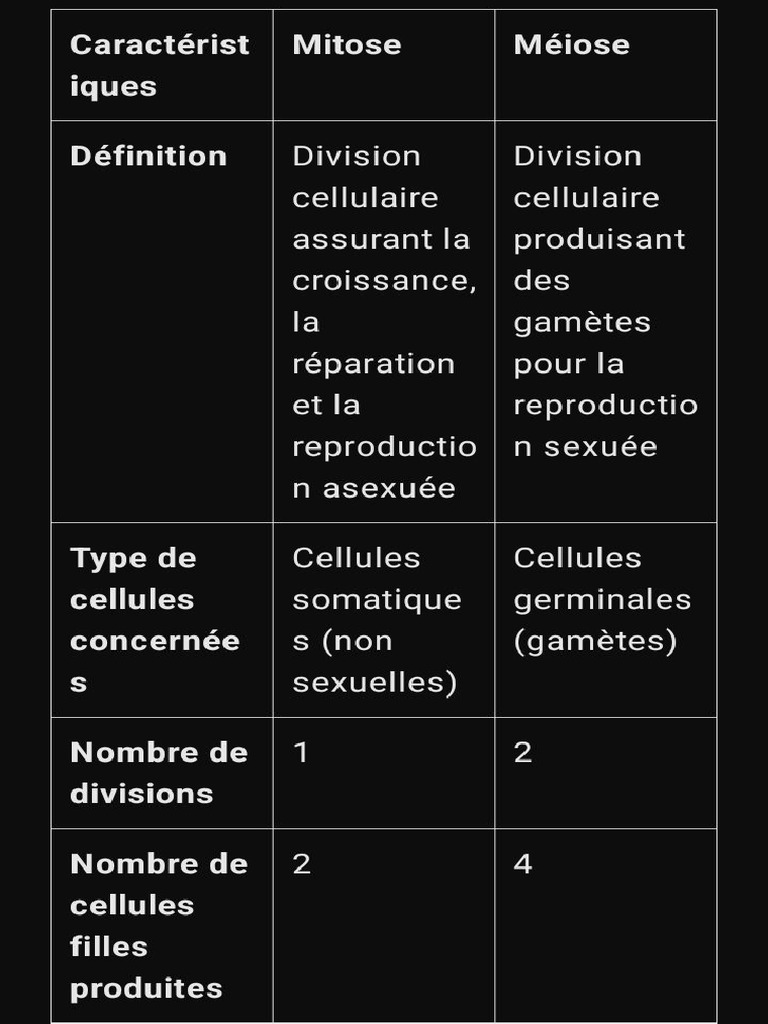 | Caractéristiques | Mitose | Méiose |
|---|---|---|
| Définition | Division cellulaire assurant la croissance, la réparation et la reproduction asexuée | Division cellulaire produisant des gamètes pour la reproduction sexuée |
| Type de cellules concernées | Cellules somatiques (non sexuelles) | Cellules germinales (gamètes) |
| Nombre de divisions | 1 | 2 |
| Nombre de cellules filles produites | 2 | 4 |